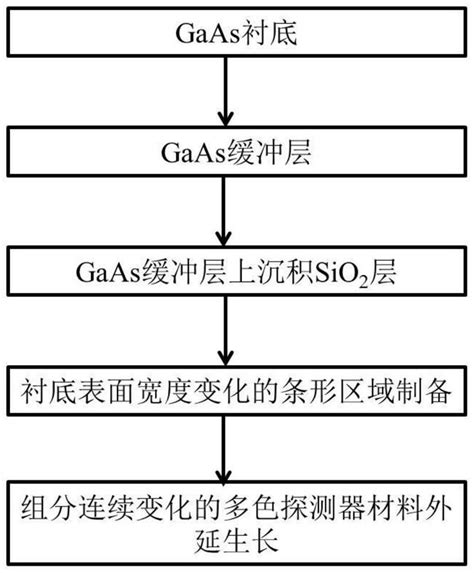 GaAs衬底

GaAs缓冲层

GaAs缓冲层上沉积$SiO_2$层

衬底表面宽度变化的条形区域制备

组分连续变化的多色探测器材料外延生长